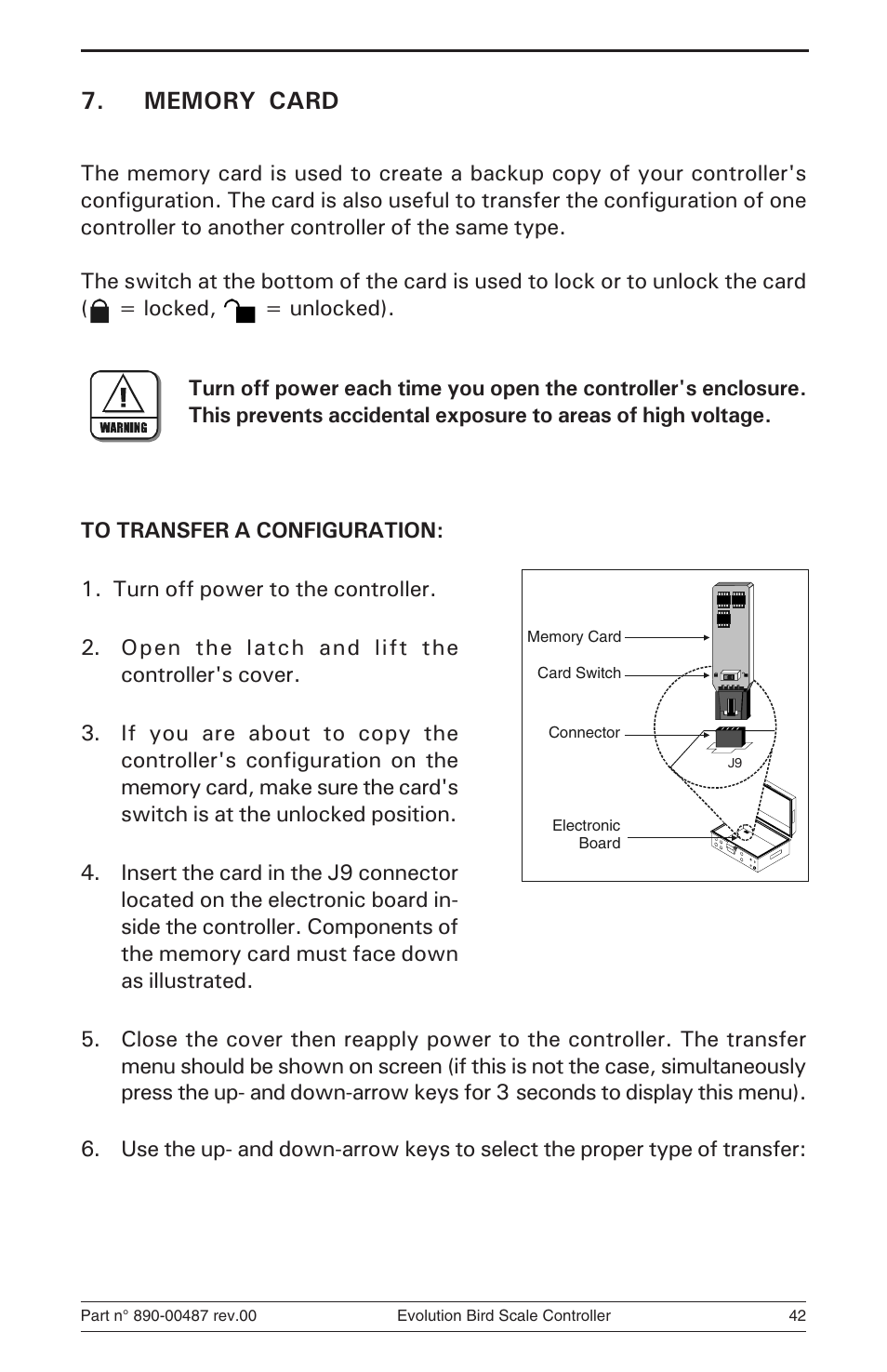 7. MEMORY CARD

The memory card is used to create a backup copy of your controller's configuration. The card is also useful to transfer the configuration of one controller to another controller of the same type.

The switch at the bottom of the card is used to lock or to unlock the card ( = locked, = unlocked).

WARNING

Turn off power each time you open the controller's enclosure. This prevents accidental exposure to areas of high voltage.

TO TRANSFER A CONFIGURATION:

1. Turn off power to the controller.

2. Open the latch and lift the controller's cover.

3. If you are about to copy the controller's configuration on the memory card, make sure the card's switch is at the unlocked position.

4. Insert the card in the J9 connector located on the electronic board inside the controller. Components of the memory card must face down as illustrated.

Memory Card
Card Switch
Connector
J9
Electronic Board

5. Close the cover then reapply power to the controller. The transfer menu should be shown on screen (if this is not the case, simultaneously press the up- and down-arrow keys for 3 seconds to display this menu).

6. Use the up- and down-arrow keys to select the proper type of transfer:

Part n° 890-00487 rev.00 Evolution Bird Scale Controller 42